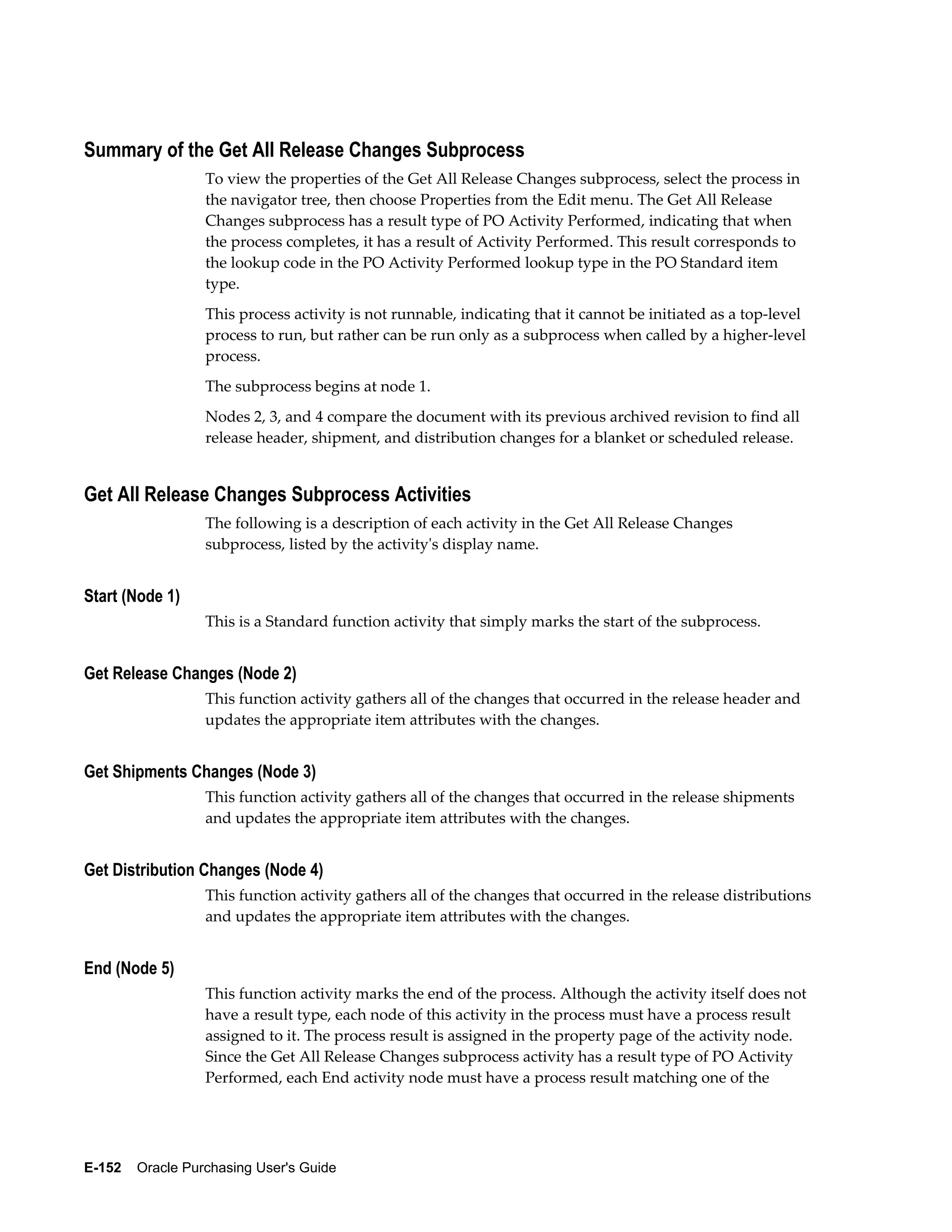 Summary of the Get All Release Changes Subprocess

To view the properties of the Get All Release Changes subprocess, select the process in the navigator tree, then choose Properties from the Edit menu. The Get All Release Changes subprocess has a result type of PO Activity Performed, indicating that when the process completes, it has a result of Activity Performed. This result corresponds to the lookup code in the PO Activity Performed lookup type in the PO Standard item type.

This process activity is not runnable, indicating that it cannot be initiated as a top-level process to run, but rather can be run only as a subprocess when called by a higher-level process.

The subprocess begins at node 1.

Nodes 2, 3, and 4 compare the document with its previous archived revision to find all release header, shipment, and distribution changes for a blanket or scheduled release.

Get All Release Changes Subprocess Activities

The following is a description of each activity in the Get All Release Changes subprocess, listed by the activity's display name.

Start (Node 1)

This is a Standard function activity that simply marks the start of the subprocess.

Get Release Changes (Node 2)

This function activity gathers all of the changes that occurred in the release header and updates the appropriate item attributes with the changes.

Get Shipments Changes (Node 3)

This function activity gathers all of the changes that occurred in the release shipments and updates the appropriate item attributes with the changes.

Get Distribution Changes (Node 4)

This function activity gathers all of the changes that occurred in the release distributions and updates the appropriate item attributes with the changes.

End (Node 5)

This function activity marks the end of the process. Although the activity itself does not have a result type, each node of this activity in the process must have a process result assigned to it. The process result is assigned in the property page of the activity node. Since the Get All Release Changes subprocess activity has a result type of PO Activity Performed, each End activity node must have a process result matching one of the

E-152 Oracle Purchasing User's Guide